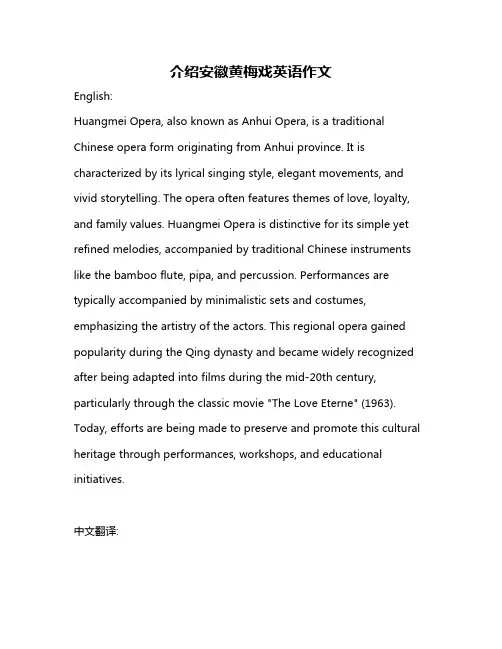 介绍安徽黄梅戏英语作文

English:

Huangmei Opera, also known as Anhui Opera, is a traditional Chinese opera form originating from Anhui province. It is characterized by its lyrical singing style, elegant movements, and vivid storytelling. The opera often features themes of love, loyalty, and family values. Huangmei Opera is distinctive for its simple yet refined melodies, accompanied by traditional Chinese instruments like the bamboo flute, pipa, and percussion. Performances are typically accompanied by minimalistic sets and costumes, emphasizing the artistry of the actors. This regional opera gained popularity during the Qing dynasty and became widely recognized after being adapted into films during the mid-20th century, particularly through the classic movie "The Love Eterne" (1963). Today, efforts are being made to preserve and promote this cultural heritage through performances, workshops, and educational initiatives.

中文翻译: